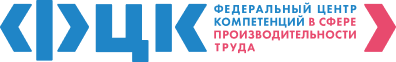 ФЦК

ФЕДЕРАЛЬНЫЙ ЦЕНТР КОМПЕТЕНЦИЙ В СФЕРЕ ПРОИЗВОДИТЕЛЬНОСТИ ТРУДА